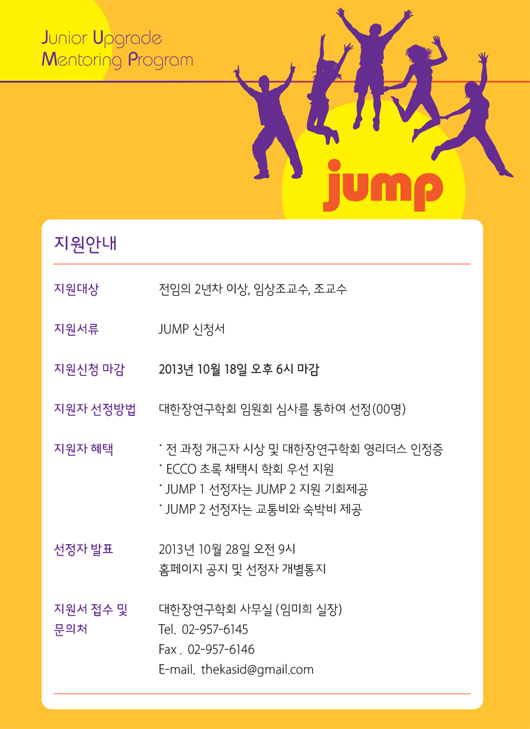 Junior Upgrade
Mentoring Program

jump

지원안내

지원대상
전임의 2년차 이상, 임상조교수, 조교수

지원서류
JUMP 신청서

지원신청 마감
2013년 10월 18일 오후 6시 마감

지원자 선정방법
대한장연구학회 임원회 심사를 통하여 선정(00명)

지원자 혜택
• 전 과정 개근자 시상 및 대한장연구학회 영리더스 인정증
• ECCO 초록 채택시 학회 우선 지원
• JUMP 1 선정자는 JUMP 2 지원 기회제공
• JUMP 2 선정자는 교통비와 숙박비 제공

선정자 발표
2013년 10월 28일 오전 9시
홈페이지 공지 및 선정자 개별통지

지원서 접수 및 문의처
대한장연구학회 사무실 (임미희 실장)
Tel. 02-957-6145
Fax . 02-957-6146
E-mail. thekasid@gmail.com